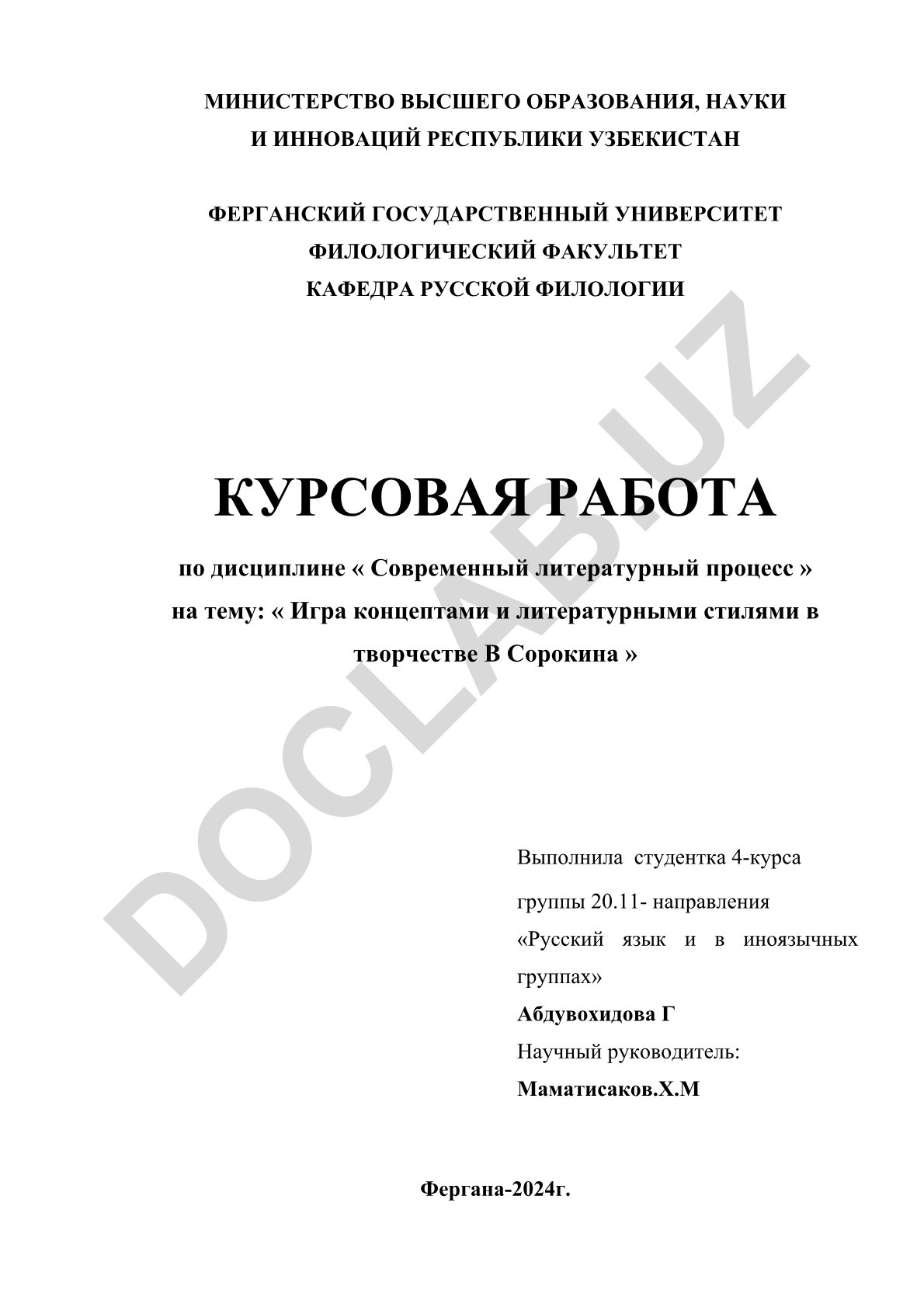 МИНИСТЕРСТВО ВЫСШЕГО ОБРАЗОВАНИЯ, НАУКИ И ИННОВАЦИЙ РЕСПУБЛИКИ УЗБЕКИСТАН

ФЕРГАНСКИЙ ГОСУДАРСТВЕННЫЙ УНИВЕРСИТЕТ
ФИЛОЛОГИЧЕСКИЙ ФАКУЛЬТЕТ
КАФЕДРА РУССКОЙ ФИЛОЛОГИИ

DOCLAB.UZ

КУРСОВАЯ РАБОТА

по дисциплине « Современный литературный процесс »
на тему: « Игра концептами и литературными стилями в творчестве В Сорокина »

Выполнила студентка 4-курса группы 20.11- направления «Русский язык и в иноязычных группах»
Абдувохидова Г
Научный руководитель:
Маматисаков.Х.М

Фергана-2024г.